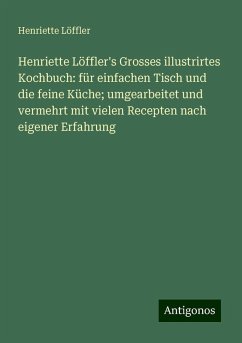 Henriette Löffler

Henriette Löffler's Grosses illustrirtes Kochbuch: für einfachen Tisch und die feine Küche; umgearbeitet und vermehrt mit vielen Recepten nach eigener Erfahrung

Antigonos